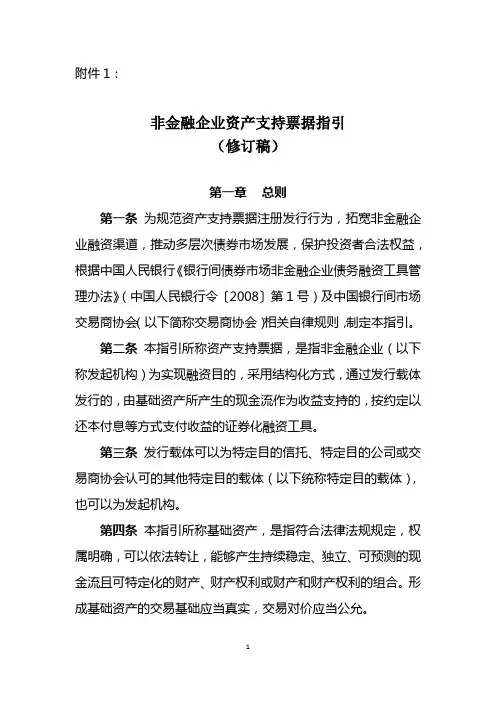 附件 1：

非金融企业资产支持票据指引
（修订稿）

第一章　总则

第一条 为规范资产支持票据注册发行行为，拓宽非金融企业融资渠道，推动多层次债券市场发展，保护投资者合法权益，根据中国人民银行《银行间债券市场非金融企业债务融资工具管理办法》（中国人民银行令〔2008〕第 1 号）及中国银行间市场交易商协会（以下简称交易商协会）相关自律规则，制定本指引。

第二条 本指引所称资产支持票据，是指非金融企业（以下称发起机构）为实现融资目的，采用结构化方式，通过发行载体发行的，由基础资产所产生的现金流作为收益支持的，按约定以还本付息等方式支付收益的证券化融资工具。

第三条 发行载体可以为特定目的信托、特定目的公司或交易商协会认可的其他特定目的载体（以下统称特定目的载体），也可以为发起机构。

第四条 本指引所称基础资产，是指符合法律法规规定，权属明确，可以依法转让，能够产生持续稳定、独立、可预测的现金流且可特定化的财产、财产权利或财产和财产权利的组合。形成基础资产的交易基础应当真实，交易对价应当公允。

1